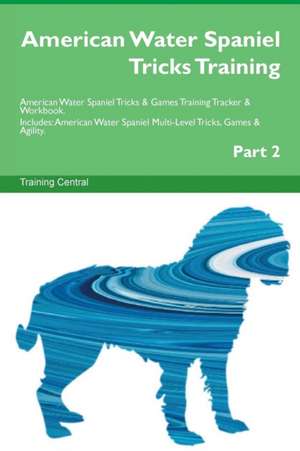 American Water Spaniel Tricks Training

American Water Spaniel Tricks & Games Training Tracker & Workbook. Includes: American Water Spaniel Multi-Level Tricks, Games & Agility.

Part 2

Training Central